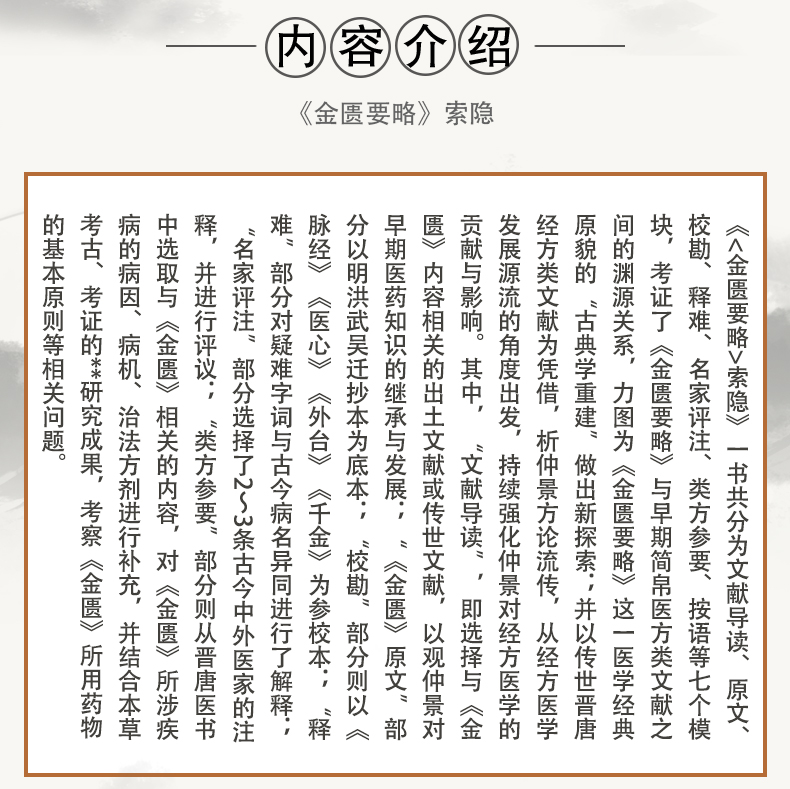 内容介绍

《金匮要略》索隐

《<金匮要略>索隐》一书共分为文献导读、原文、校勘、释难、名家评注、类方参要、按语等七个模块，考证了《金匮要略》与早期简帛医方类文献之间的渊源关系，力图为《金匮要略》这一医学经典原貌的“古典学重建”做出新探索；并以传世晋唐经方类文献为凭借，析仲景方论流传，从经方医学发展源流的角度出发，持续强化仲景对经方医学的贡献与影响。其中，“文献导读”，即选择与《金匮》内容相关的出土文献或传世文献，以观仲景对早期医药知识的继承与发展；“《金匮》原文”部分以明洪武吴迁抄本为底本；“校勘”部分则以《脉经》《医心》《外台》《千金》为参校本；“释难”部分对疑难字词与古今病名异同进行了解释；“名家评注”部分选择了2~3条古今中外医家的注释，并进行评议；“类方参要”部分则从晋唐医书中选取与《金匮》相关的内容，对《金匮》所涉疾病的病因、病机、治法方剂进行补充，并结合本草考古、考证的**研究成果，考察《金匮》所用药物的基本原则等相关问题。